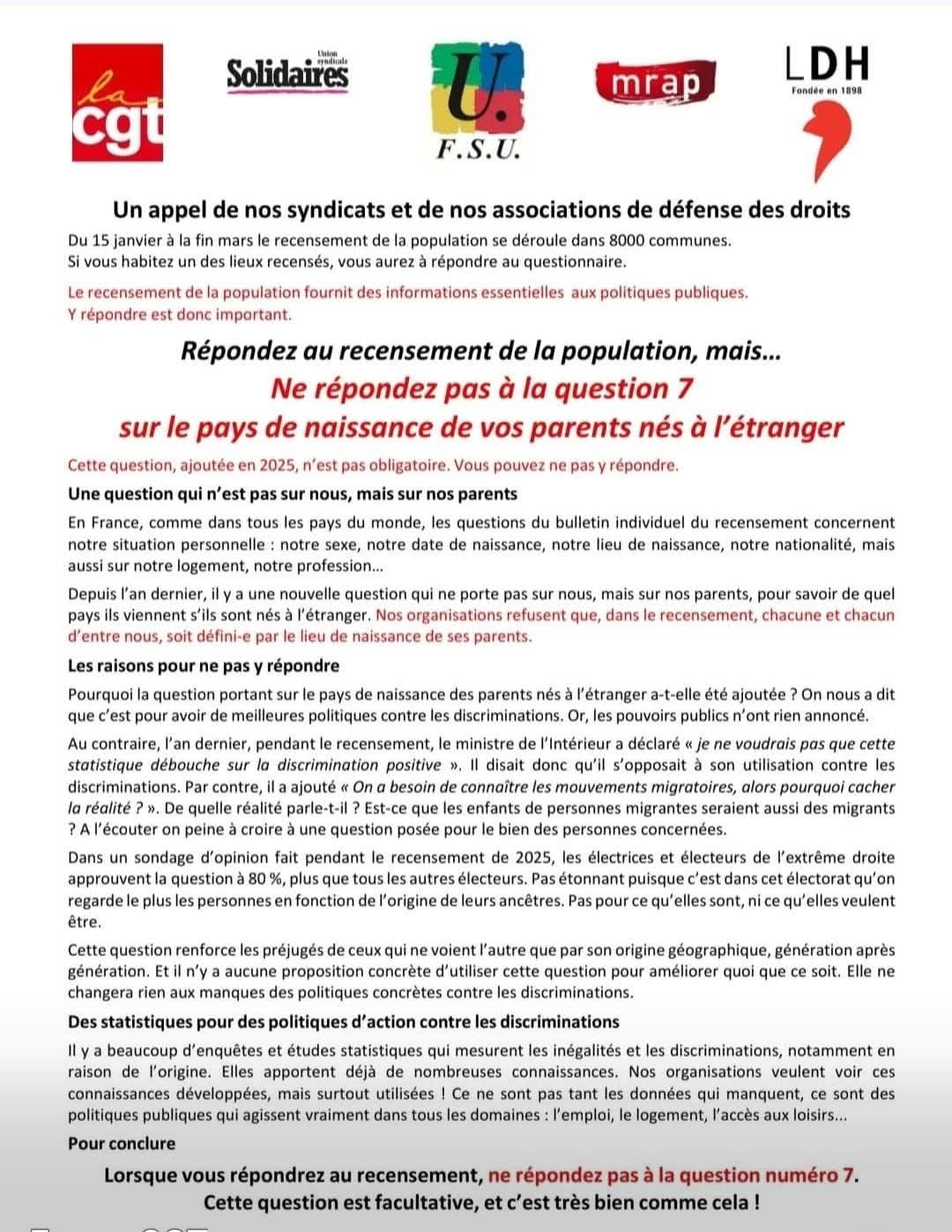 la cgt

Union syndicale Solidaires

U. F.S.U.

mrap

LDH Fondée en 1898

Un appel de nos syndicats et de nos associations de défense des droits

Du 15 janvier à la fin mars le recensement de la population se déroule dans 8000 communes. Si vous habitez un des lieux recensés, vous aurez à répondre au questionnaire.

Le recensement de la population fournit des informations essentielles aux politiques publiques. Y répondre est donc important.

Répondez au recensement de la population, mais…
Ne répondez pas à la question 7
sur le pays de naissance de vos parents nés à l'étranger

Cette question, ajoutée en 2025, n'est pas obligatoire. Vous pouvez ne pas y répondre.

Une question qui n'est pas sur nous, mais sur nos parents

En France, comme dans tous les pays du monde, les questions du bulletin individuel du recensement concernent notre situation personnelle : notre sexe, notre date de naissance, notre lieu de naissance, notre nationalité, mais aussi sur notre logement, notre profession…

Depuis l'an dernier, il y a une nouvelle question qui ne porte pas sur nous, mais sur nos parents, pour savoir de quel pays ils viennent s'ils sont nés à l'étranger. Nos organisations refusent que, dans le recensement, chacune et chacun d'entre nous, soit défini-e par le lieu de naissance de ses parents.

Les raisons pour ne pas y répondre

Pourquoi la question portant sur le pays de naissance des parents nés à l'étranger a-t-elle été ajoutée ? On nous a dit que c'est pour avoir de meilleures politiques contre les discriminations. Or, les pouvoirs publics n'ont rien annoncé.

Au contraire, l'an dernier, pendant le recensement, le ministre de l'Intérieur a déclaré « je ne voudrais pas que cette statistique débouche sur la discrimination positive ». Il disait donc qu'il s'opposait à son utilisation contre les discriminations. Par contre, il a ajouté « On a besoin de connaître les mouvements migratoires, alors pourquoi cacher la réalité ? ». De quelle réalité parle-t-il ? Est-ce que les enfants de personnes migrantes seraient aussi des migrants ? A l'écouter on peine à croire à une question posée pour le bien des personnes concernées.

Dans un sondage d'opinion fait pendant le recensement de 2025, les électrices et électeurs de l'extrême droite approuvent la question à 80 %, plus que tous les autres électeurs. Pas étonnant puisque c'est dans cet électorat qu'on regarde le plus les personnes en fonction de l'origine de leurs ancêtres. Pas pour ce qu'elles sont, ni ce qu'elles veulent être.

Cette question renforce les préjugés de ceux qui ne voient l'autre que par son origine géographique, génération après génération. Et il n'y a aucune proposition concrète d'utiliser cette question pour améliorer quoi que ce soit. Elle ne changera rien aux manques des politiques concrètes contre les discriminations.

Des statistiques pour des politiques d'action contre les discriminations

Il y a beaucoup d'enquêtes et études statistiques qui mesurent les inégalités et les discriminations, notamment en raison de l'origine. Elles apportent déjà de nombreuses connaissances. Nos organisations veulent voir ces connaissances développées, mais surtout utilisées ! Ce ne sont pas tant les données qui manquent, ce sont des politiques publiques qui agissent vraiment dans tous les domaines : l'emploi, le logement, l'accès aux loisirs…

Pour conclure

Lorsque vous répondrez au recensement, ne répondez pas à la question numéro 7.
Cette question est facultative, et c'est très bien comme cela !